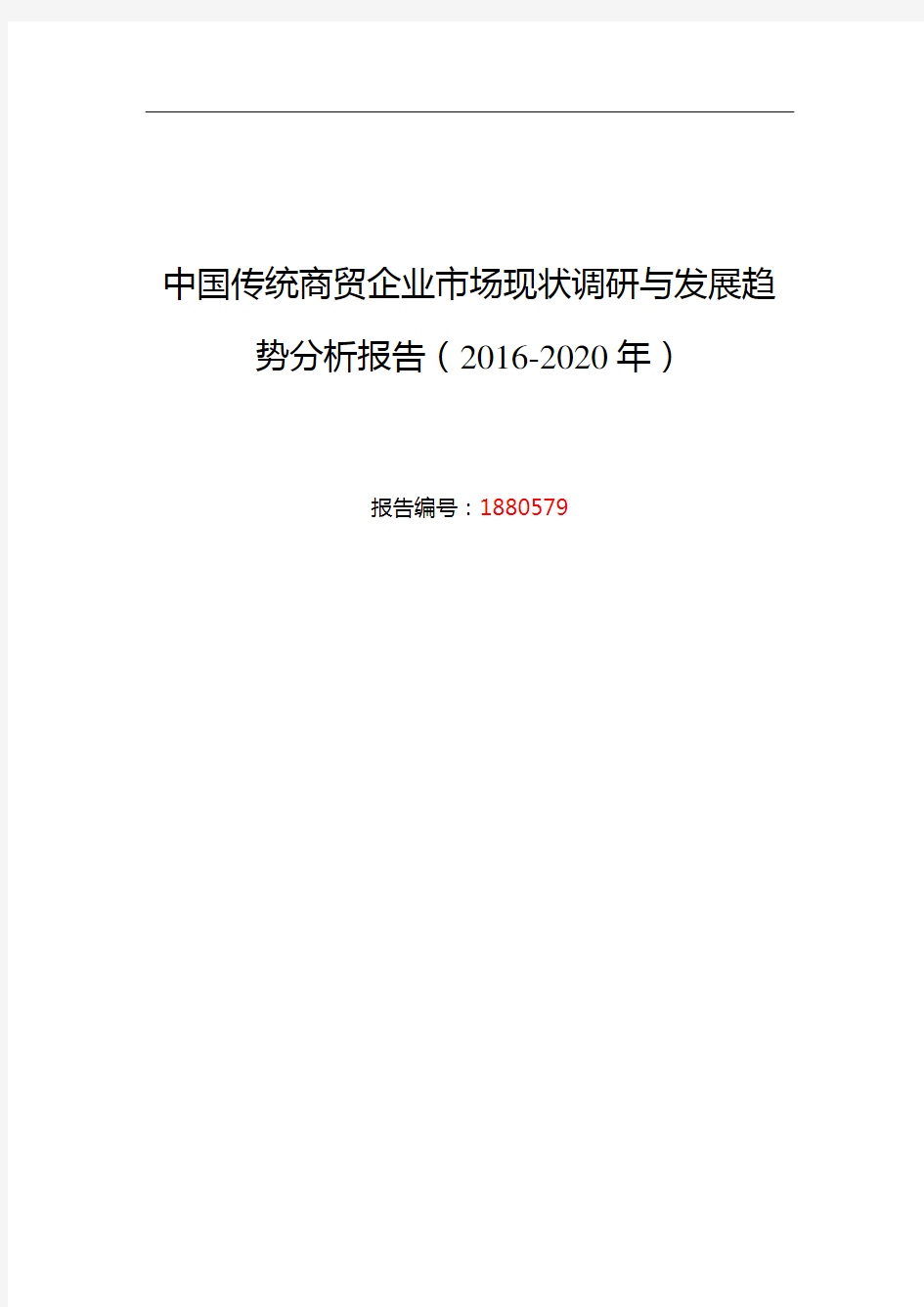 中国传统商贸企业市场现状调研与发展趋势分析报告（2016-2020年）

报告编号：1880579